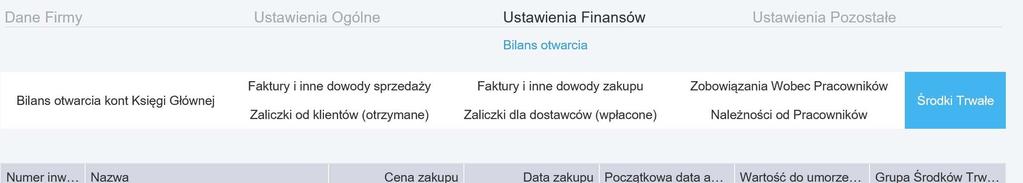 Dane Firmy Ustawienia Ogólne Ustawienia Finansów Ustawienia Pozostałe

Bilans otwarcia

Bilans otwarcia kont Księgi Głównej

Faktury i inne dowody sprzedaży

Zaliczki od klientów (otrzymane)

Faktury i inne dowody zakupu

Zaliczki dla dostawców (wpłacone)

Zobowiązania Wobec Pracowników

Należności od Pracowników

Środki Trwałe

| Numer inw... | Nazwa | Cena zakupu | Data zakupu | Początkowa data a... | Wartość do umorze... | Grupa Środków Trw... |
|---|---|---|---|---|---|---|